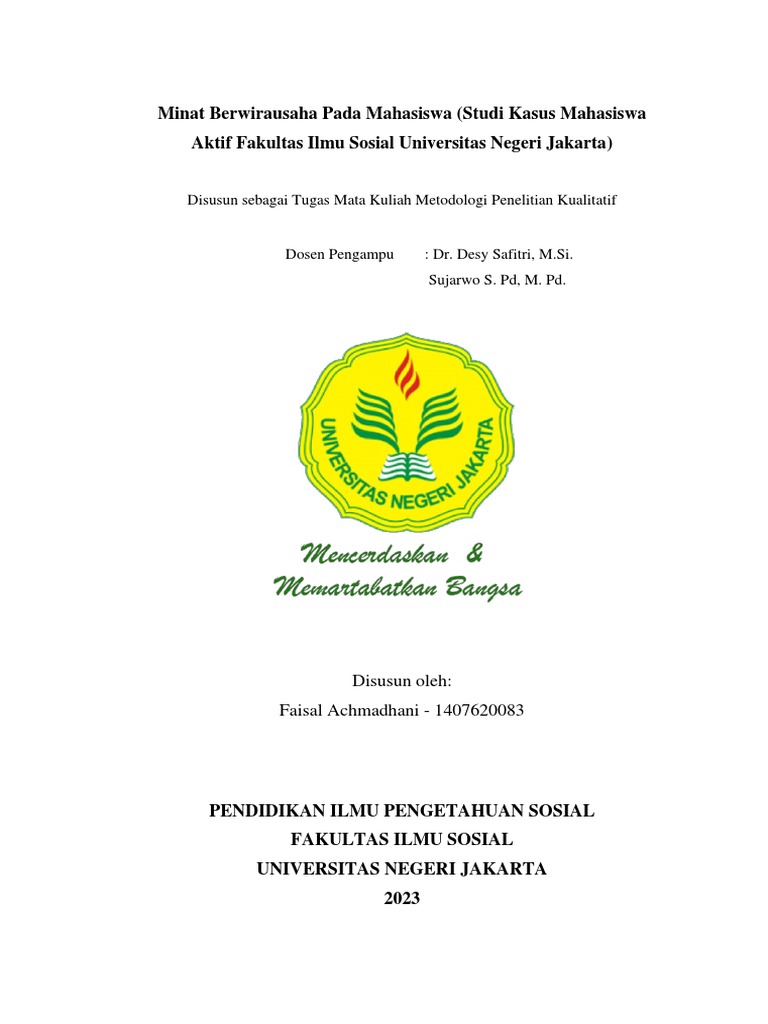 Minat Berwirausaha Pada Mahasiswa (Studi Kasus Mahasiswa Aktif Fakultas Ilmu Sosial Universitas Negeri Jakarta)

Disusun sebagai Tugas Mata Kuliah Metodologi Penelitian Kualitatif

Dosen Pengampu : Dr. Desy Safitri, M.Si.
Sujarwo S. Pd, M. Pd.

UNIVERSITAS NEGERI JAKARTA

Mencerdaskan & Memartabatkan Bangsa

Disusun oleh:
Faisal Achmadhani - 1407620083

PENDIDIKAN ILMU PENGETAHUAN SOSIAL
FAKULTAS ILMU SOSIAL
UNIVERSITAS NEGERI JAKARTA
2023